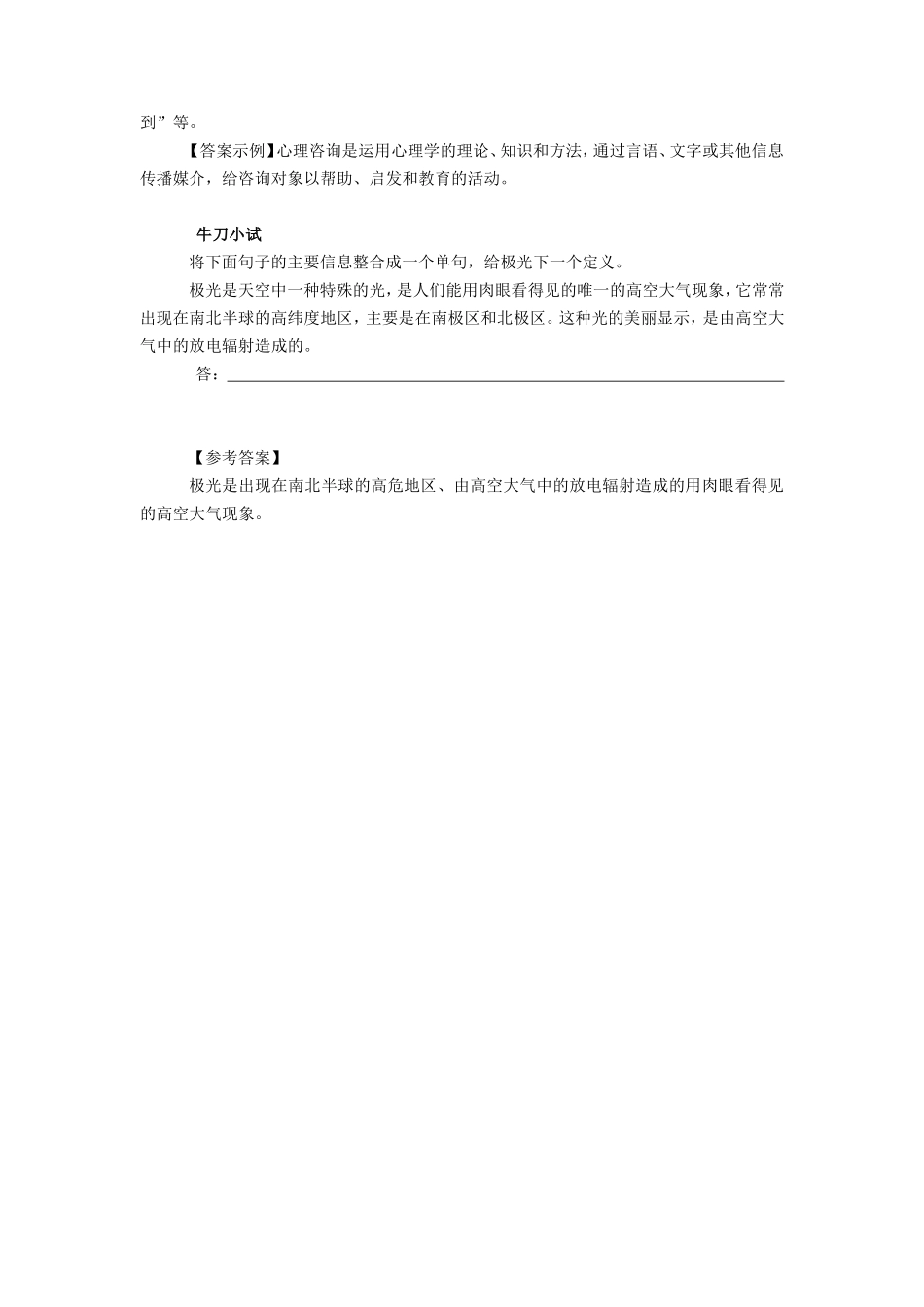 到”等。

【答案示例】心理咨询是运用心理学的理论、知识和方法，通过言语、文字或其他信息传播媒介，给咨询对象以帮助、启发和教育的活动。

牛刀小试

将下面句子的主要信息整合成一个单句，给极光下一个定义。

极光是天空中一种特殊的光，是人们能用肉眼看得见的唯一的高空大气现象，它常常出现在南北半球的高纬度地区，主要是在南极区和北极区。这种光的美丽显示，是由高空大气中的放电辐射造成的。

答：

【参考答案】

极光是出现在南北半球的高危地区、由高空大气中的放电辐射造成的用肉眼看得见的高空大气现象。